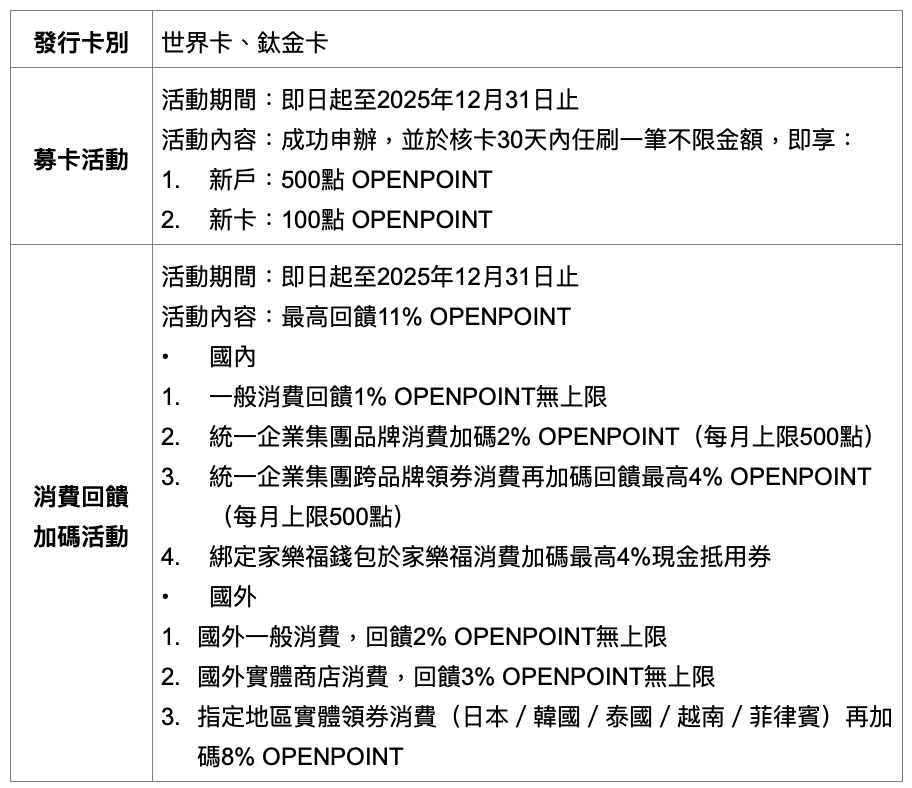 | 發行卡別 | 世界卡、鈦金卡 |
|---|---|
| 募卡活動 | 活動期間：即日起至2025年12月31日止<br>活動內容：成功申辦，並於核卡30天內任刷一筆不限金額，即享：<br>1. 新戶：500點 OPENPOINT<br>2. 新卡：100點 OPENPOINT |
| 消費回饋加碼活動 | 活動期間：即日起至2025年12月31日止<br>活動內容：最高回饋11% OPENPOINT<br>• 國內<br>1. 一般消費回饋1% OPENPOINT無上限<br>2. 統一企業集團品牌消費加碼2% OPENPOINT（每月上限500點）<br>3. 統一企業集團跨品牌領券消費再加碼回饋最高4% OPENPOINT（每月上限500點）<br>4. 綁定家樂福錢包於家樂福消費加碼最高4%現金抵用券<br>• 國外<br>1. 國外一般消費，回饋2% OPENPOINT無上限<br>2. 國外實體商店消費，回饋3% OPENPOINT無上限<br>3. 指定地區實體領券消費（日本 / 韓國 / 泰國 / 越南 / 菲律賓）再加碼8% OPENPOINT |